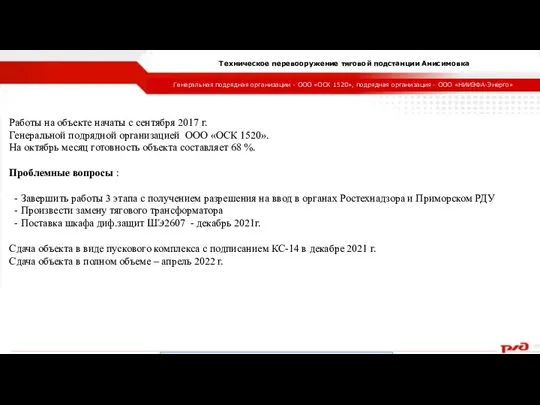 Техническое перевооружение тяговой подстанции Анисимовка

Генеральная подрядная организации - ООО «ОСК 1520», подрядная организация - ООО «НИИЭФА-Энерго»

Работы на объекте начаты с сентября 2017 г.
Генеральной подрядной организацией ООО «ОСК 1520».
На октябрь месяц готовность объекта составляет 68 %.

Проблемные вопросы :

- Завершить работы 3 этапа с получением разрешения на ввод в органах Ростехнадзора и Приморском РДУ
- Произвести замену тягового трансформатора
- Поставка шкафа диф.защит ШЭ2607 - декабрь 2021г.

Сдача объекта в виде пускового комплекса с подписанием КС-14 в декабре 2021 г.
Сдача объекта в полном объеме – апрель 2022 г.

РЖД